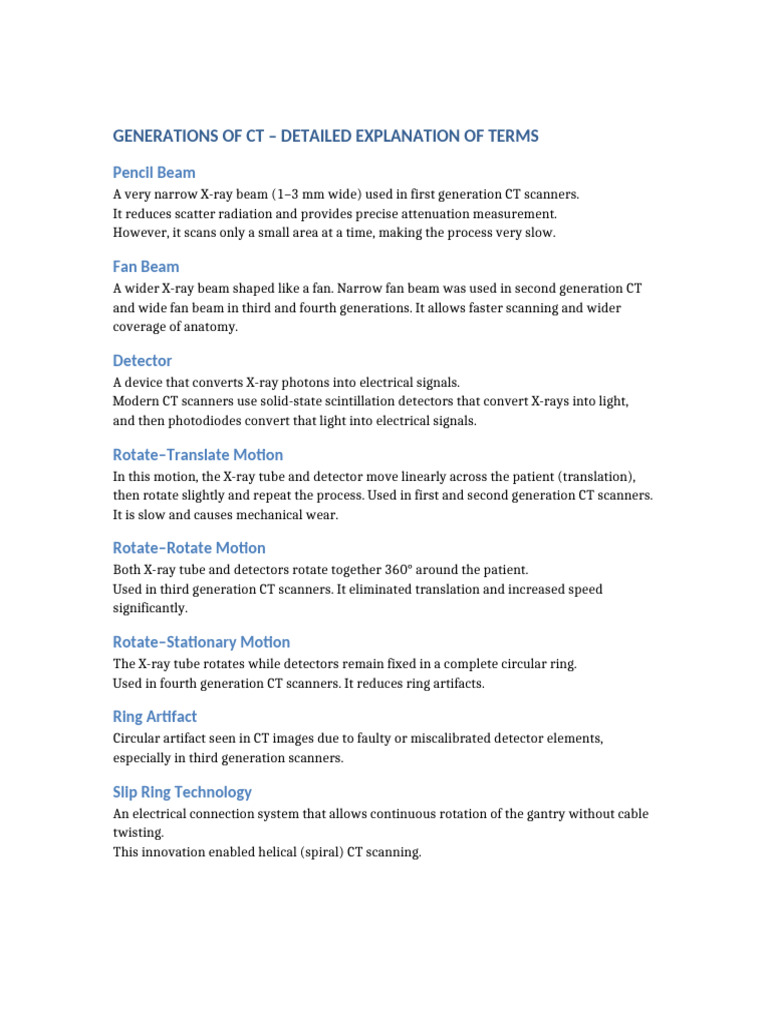 GENERATIONS OF CT – DETAILED EXPLANATION OF TERMS

Pencil Beam

A very narrow X-ray beam (1–3 mm wide) used in first generation CT scanners.
It reduces scatter radiation and provides precise attenuation measurement.
However, it scans only a small area at a time, making the process very slow.

Fan Beam

A wider X-ray beam shaped like a fan. Narrow fan beam was used in second generation CT and wide fan beam in third and fourth generations. It allows faster scanning and wider coverage of anatomy.

Detector

A device that converts X-ray photons into electrical signals.
Modern CT scanners use solid-state scintillation detectors that convert X-rays into light, and then photodiodes convert that light into electrical signals.

Rotate–Translate Motion

In this motion, the X-ray tube and detector move linearly across the patient (translation), then rotate slightly and repeat the process. Used in first and second generation CT scanners. It is slow and causes mechanical wear.

Rotate–Rotate Motion

Both X-ray tube and detectors rotate together 360° around the patient.
Used in third generation CT scanners. It eliminated translation and increased speed significantly.

Rotate–Stationary Motion

The X-ray tube rotates while detectors remain fixed in a complete circular ring.
Used in fourth generation CT scanners. It reduces ring artifacts.

Ring Artifact

Circular artifact seen in CT images due to faulty or miscalibrated detector elements, especially in third generation scanners.

Slip Ring Technology

An electrical connection system that allows continuous rotation of the gantry without cable twisting.
This innovation enabled helical (spiral) CT scanning.